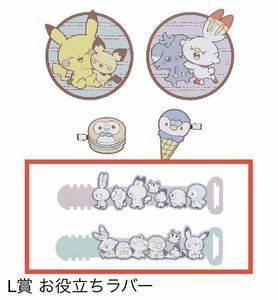 L賞 お役立ちラバー